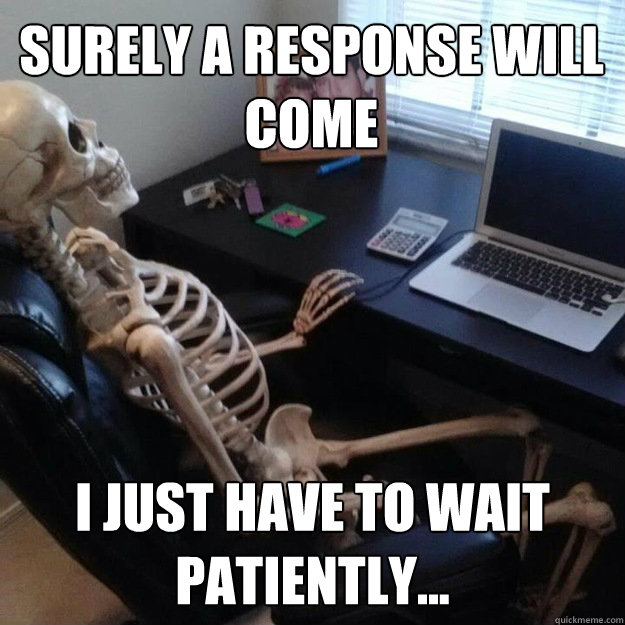 SURELY A RESPONSE WILL COME

I JUST HAVE TO WAIT PATIENTLY...

quickmeme.com